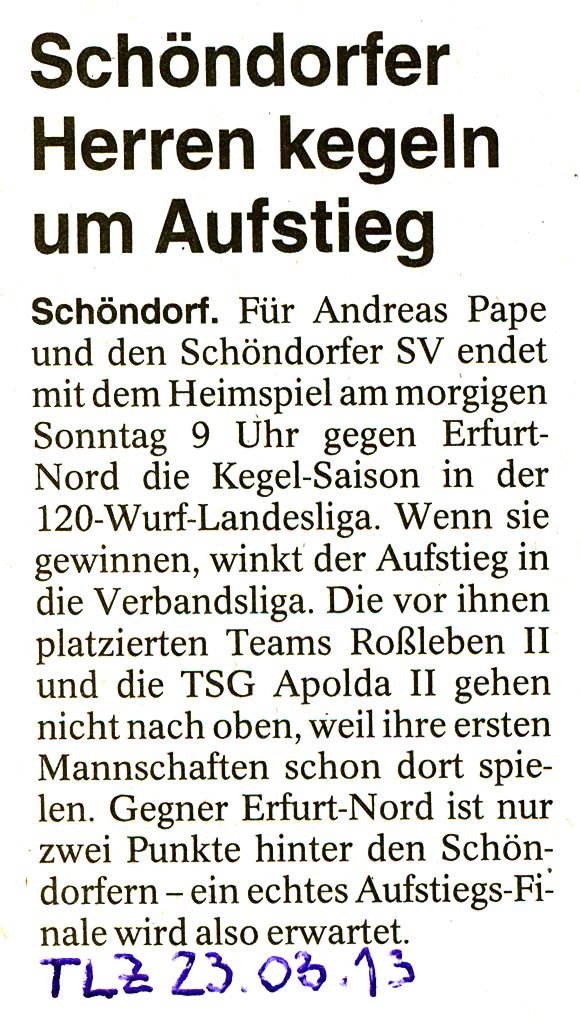 Schöndorfer Herren kegeln um Aufstieg

Schöndorf. Für Andreas Pape und den Schöndorfer SV endet mit dem Heimspiel am morgigen Sonntag 9 Uhr gegen Erfurt-Nord die Kegel-Saison in der 120-Wurf-Landesliga. Wenn sie gewinnen, winkt der Aufstieg in die Verbandsliga. Die vor ihnen platzierten Teams Roßleben II und die TSG Apolda II gehen nicht nach oben, weil ihre ersten Mannschaften schon dort spielen. Gegner Erfurt-Nord ist nur zwei Punkte hinter den Schöndorfern – ein echtes Aufstiegs-Finale wird also erwartet.

TLZ 23.03.13